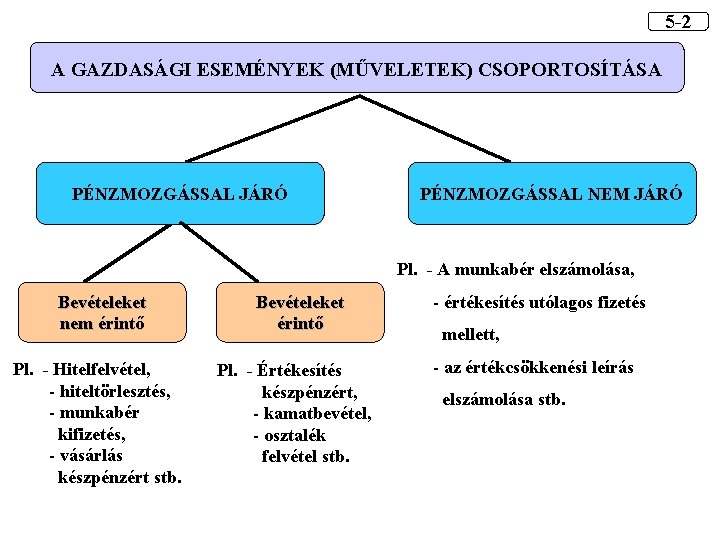 5-2

A GAZDASÁGI ESEMÉNYEK (MŰVELETEK) CSOPORTOSÍTÁSA

PÉNZMOZGÁSSAL JÁRÓ

PÉNZMOZGÁSSAL NEM JÁRÓ

Bevételeket nem érintő

Bevételeket érintő

Pl. - Hitelfelvétel,
- hiteltörlesztés,
- munkabér kifizetés,
- vásárlás készpénzért stb.

Pl. - Értékesítés készpénzért,
- kamatbevétel,
- osztalék felvétel stb.

Pl. - A munkabér elszámolása,
- értékesítés utólagos fizetés mellett,
- az értékcsökkenési leírás elszámolása stb.